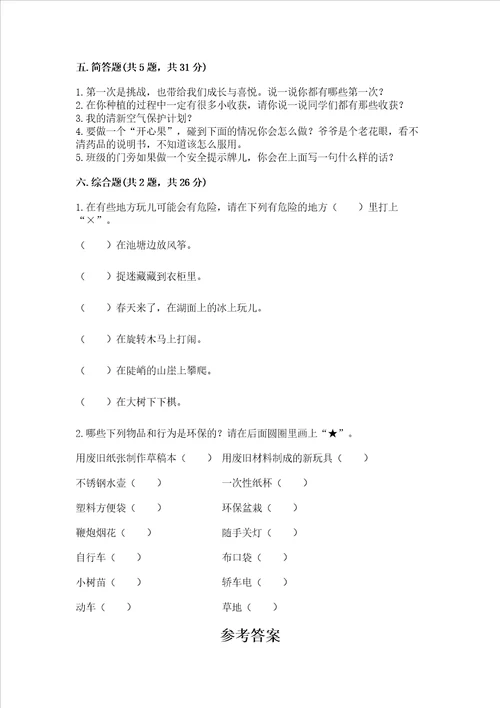 五. 简答题(共 5 题，共 31 分)

1. 第一次是挑战，也带给我们成长与喜悦。说一说你都有哪些第一次？
2. 在你种植的过程中一定有很多小收获，请你说一说同学们都有那些收获？
3. 我的清新空气保护计划？
4. 要做一个“开心果”，碰到下面的情况你会怎么做？爷爷是个老花眼，看不清药品的说明书，不知道该怎么服用。
5. 班级的门旁如果做一个安全提示牌儿，你会在上面写一句什么样的话？

六. 综合题(共 2 题，共 26 分)

1. 在有些地方玩儿可能会有危险，请在下列有危险的地方（ ）里打上“×”。

（ ）在池塘边放风筝。

（ ）捉迷藏藏到衣柜里。

（ ）春天来了，在湖面上的冰上玩儿。

（ ）在旋转木马上打闹。

（ ）在陡峭的山崖上攀爬。

（ ）在大树下下棋。

2. 哪些下列物品和行为是环保的？请在后面圆圈里画上“★”。

用废旧纸张制作草稿本（ ）

用废旧材料制成的新玩具（ ）

不锈钢水壶（ ）

一次性纸杯（ ）

塑料方便袋（ ）

环保盆栽（ ）

鞭炮烟花（ ）

随手关灯（ ）

自行车（ ）

布口袋（ ）

小树苗（ ）

轿车电（ ）

动车（ ）

草地（ ）

参考答案